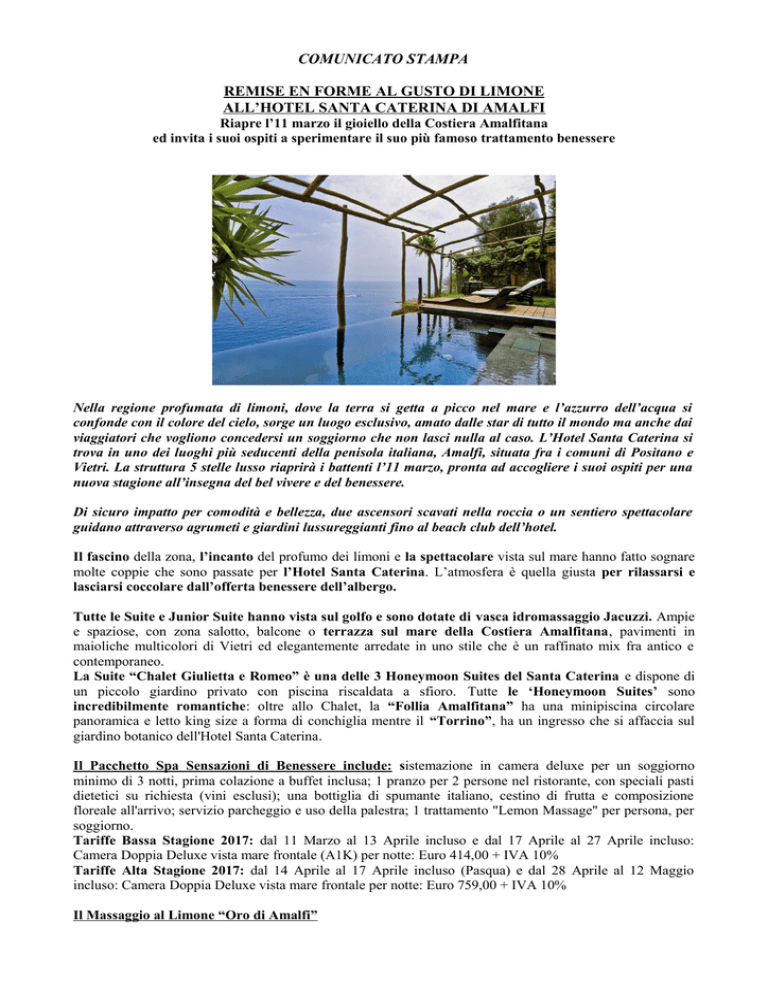 COMUNICATO STAMPA

REMISE EN FORME AL GUSTO DI LIMONE
ALL'HOTEL SANTA CATERINA DI AMALFI
Riapre l'11 marzo il gioiello della Costiera Amalfitana
ed invita i suoi ospiti a sperimentare il suo più famoso trattamento benessere

Nella regione profumata di limoni, dove la terra si getta a picco nel mare e l'azzurro dell'acqua si confonde con il colore del cielo, sorge un luogo esclusivo, amato dalle star di tutto il mondo ma anche dai viaggiatori che vogliono concedersi un soggiorno che non lasci nulla al caso. L'Hotel Santa Caterina si trova in uno dei luoghi più seducenti della penisola italiana, Amalfi, situata fra i comuni di Positano e Vietri. La struttura 5 stelle lusso riaprirà i battenti l'11 marzo, pronta ad accogliere i suoi ospiti per una nuova stagione all'insegna del bel vivere e del benessere.

Di sicuro impatto per comodità e bellezza, due ascensori scavati nella roccia o un sentiero spettacolare guidano attraverso agrumeti e giardini lussureggianti fino al beach club dell'hotel.

Il fascino della zona, l'incanto del profumo dei limoni e la spettacolare vista sul mare hanno fatto sognare molte coppie che sono passate per l'Hotel Santa Caterina. L'atmosfera è quella giusta per rilassarsi e lasciarsi coccolare dall'offerta benessere dell'albergo.

Tutte le Suite e Junior Suite hanno vista sul golfo e sono dotate di vasca idromassaggio Jacuzzi. Ampie e spaziose, con zona salotto, balcone o terrazza sul mare della Costiera Amalfitana, pavimenti in maioliche multicolori di Vietri ed elegantemente arredate in uno stile che è un raffinato mix fra antico e contemporaneo.
La Suite "Chalet Giulietta e Romeo" è una delle 3 Honeymoon Suites del Santa Caterina e dispone di un piccolo giardino privato con piscina riscaldata a sfioro. Tutte le 'Honeymoon Suites' sono incredibilmente romantiche: oltre allo Chalet, la "Follia Amalfitana" ha una minipiscina circolare panoramica e letto king size a forma di conchiglia mentre il "Torrino", ha un ingresso che si affaccia sul giardino botanico dell'Hotel Santa Caterina.

Il Pacchetto Spa Sensazioni di Benessere include: sistemazione in camera deluxe per un soggiorno minimo di 3 notti, prima colazione a buffet inclusa; 1 pranzo per 2 persone nel ristorante, con speciali pasti dietetici su richiesta (vini esclusi); una bottiglia di spumante italiano, cestino di frutta e composizione floreale all'arrivo; servizio parcheggio e uso della palestra; 1 trattamento "Lemon Massage" per persona, per soggiorno.
Tariffe Bassa Stagione 2017: dal 11 Marzo al 13 Aprile incluso e dal 17 Aprile al 27 Aprile incluso: Camera Doppia Deluxe vista mare frontale (A1K) per notte: Euro 414,00 + IVA 10%
Tariffe Alta Stagione 2017: dal 14 Aprile al 17 Aprile incluso (Pasqua) e dal 28 Aprile al 12 Maggio incluso: Camera Doppia Deluxe vista mare frontale per notte: Euro 759,00 + IVA 10%

Il Massaggio al Limone "Oro di Amalfi"